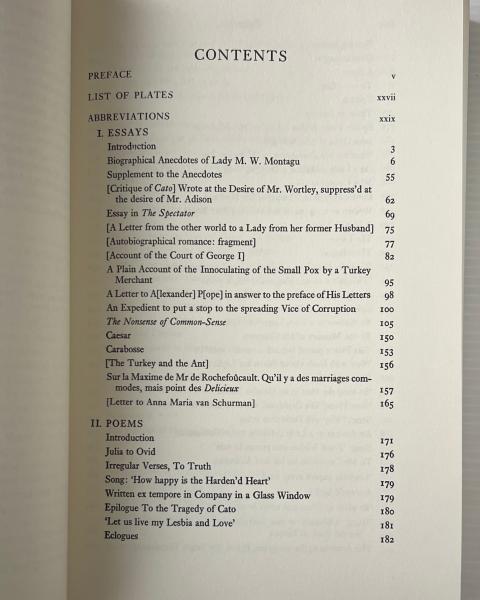 CONTENTS

PREFACE v

LIST OF PLATES xxvii

ABBREVIATIONS xxix

I. ESSAYS

Introduction 3

Biographical Anecdotes of Lady M. W. Montagu 6

Supplement to the Anecdotes 55

[Critique of Cato] Wrote at the Desire of Mr. Wortley, suppress'd at the desire of Mr. Adison 62

Essay in The Spectator 69

[A Letter from the other world to a Lady from her former Husband] 75

[Autobiographical romance: fragment] 77

[Account of the Court of George I] 82

A Plain Account of the Innoculating of the Small Pox by a Turkey Merchant 95

A Letter to A[lexander] P[ope] in answer to the preface of His Letters 98

An Expedient to put a stop to the spreading Vice of Corruption 100

The Nonsense of Common-Sense 105

Caesar 150

Carabosse 153

[The Turkey and the Ant] 156

Sur la Maxime de Mr de Rochefoûcault. Qu'il y a des marriages commodes, mais point des Delicieux 157

[Letter to Anna Maria van Schurman] 165

II. POEMS

Introduction 171

Julia to Ovid 176

Irregular Verses, To Truth 178

Song: 'How happy is the Harden'd Heart' 179

Written ex tempore in Company in a Glass Window 179

Epilogue To the Tragedy of Cato 180

'Let us live my Lesbia and Love' 181

Eclogues 182